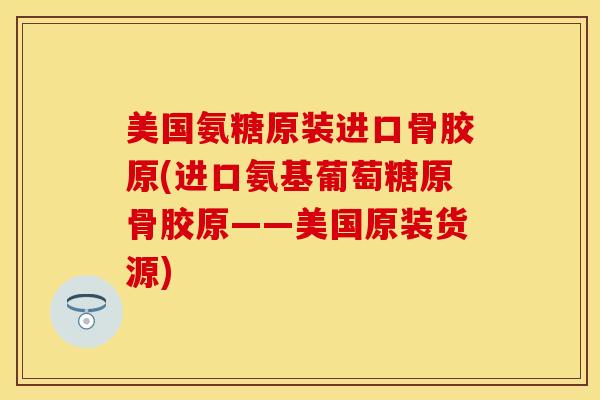 美国氨糖原装进口骨胶原(进口氨基葡萄糖原骨胶原——美国原装货源)